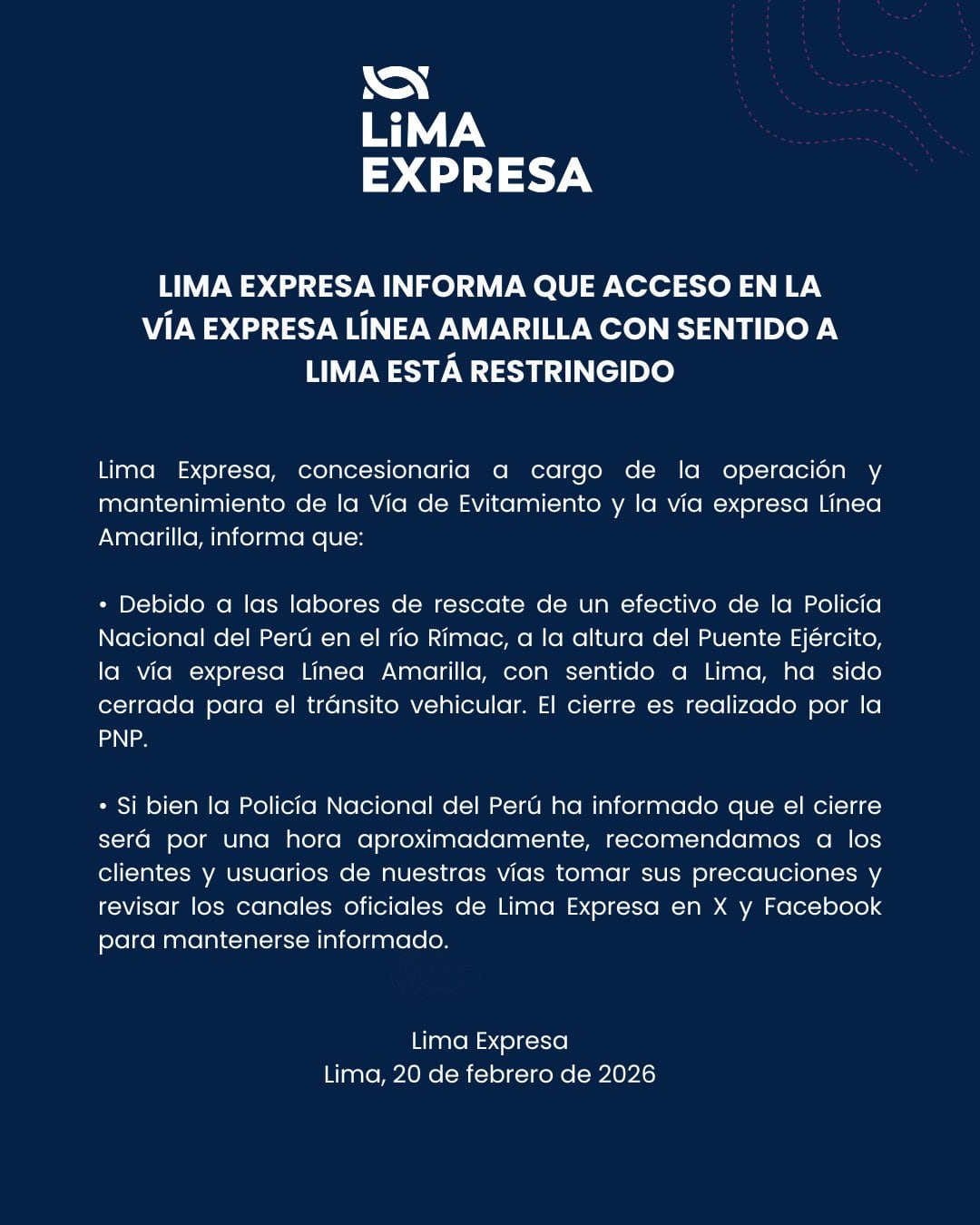 LiMA EXPRESA

LIMA EXPRESA INFORMA QUE ACCESO EN LA VÍA EXPRESA LÍNEA AMARILLA CON SENTIDO A LIMA ESTÁ RESTRINGIDO

Lima Expresa, concesionaria a cargo de la operación y mantenimiento de la Vía de Evitamiento y la vía expresa Línea Amarilla, informa que:

• Debido a las labores de rescate de un efectivo de la Policía Nacional del Perú en el río Rímac, a la altura del Puente Ejército, la vía expresa Línea Amarilla, con sentido a Lima, ha sido cerrada para el tránsito vehicular. El cierre es realizado por la PNP.

• Si bien la Policía Nacional del Perú ha informado que el cierre será por una hora aproximadamente, recomendamos a los clientes y usuarios de nuestras vías tomar sus precauciones y revisar los canales oficiales de Lima Expresa en X y Facebook para mantenerse informado.

Lima Expresa
Lima, 20 de febrero de 2026